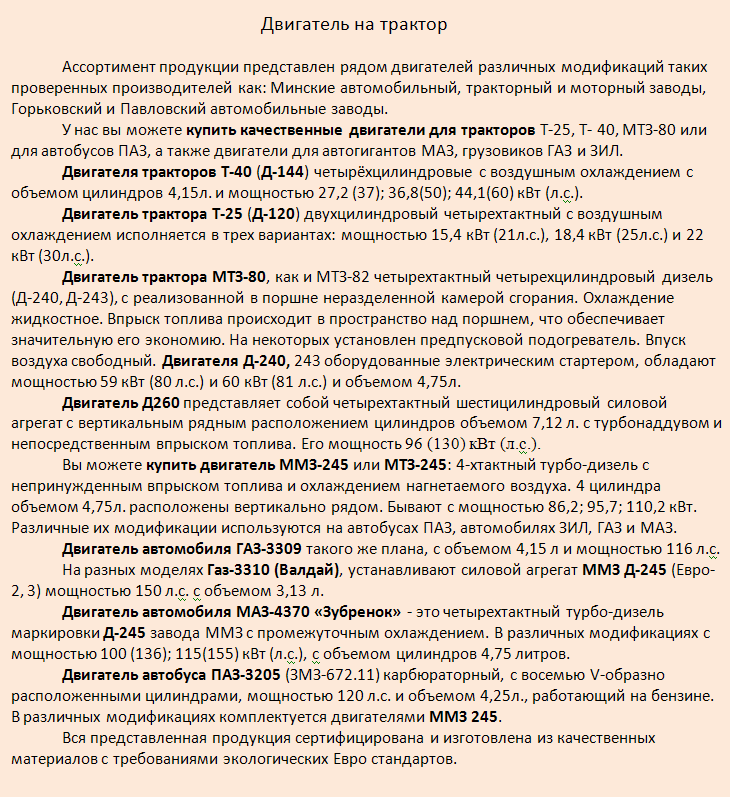 Двигатель на трактор

Ассортимент продукции представлен рядом двигателей различных модификаций таких проверенных производителей как: Минские автомобильный, тракторный и моторный заводы, Горьковский и Павловский автомобильные заводы.

У нас вы можете купить качественные двигатели для тракторов Т-25, Т- 40, МТЗ-80 или для автобусов ПАЗ, а также двигатели для автогигантов МАЗ, грузовиков ГАЗ и ЗИЛ.

Двигателя тракторов Т-40 (Д-144) четырёхцилиндровые с воздушным охлаждением с объемом цилиндров 4,15л. и мощностью 27,2 (37); 36,8(50); 44,1(60) кВт (л.с.).

Двигатель трактора Т-25 (Д-120) двухцилиндровый четырехтактный с воздушным охлаждением исполняется в трех вариантах: мощностью 15,4 кВт (21л.с.), 18,4 кВт (25л.с.) и 22 кВт (30л.с.).

Двигатель трактора МТЗ-80, как и МТЗ-82 четырехтактный четырехцилиндровый дизель (Д-240, Д-243), с реализованной в поршне неразделенной камерой сгорания. Охлаждение жидкостное. Впрыск топлива происходит в пространство над поршнем, что обеспечивает значительную его экономию. На некоторых установлен предпусковой подогреватель. Впуск воздуха свободный. Двигателя Д-240, 243 оборудованные электрическим стартером, обладают мощностью 59 кВт (80 л.с.) и 60 кВт (81 л.с.) и объемом 4,75л.

Двигатель Д260 представляет собой четырехтактный шестицилиндровый силовой агрегат с вертикальным рядным расположением цилиндров объемом 7,12 л. с турбонаддувом и непосредственным впрыском топлива. Его мощность 96 (130) кВт (л.с.).

Вы можете купить двигатель ММЗ-245 или МТЗ-245: 4-хтактный турбо-дизель с непринужденным впрыском топлива и охлаждением нагнетаемого воздуха. 4 цилиндра объемом 4,75л. расположены вертикально рядом. Бывают с мощностью 86,2; 95,7; 110,2 кВт. Различные их модификации используются на автобусах ПАЗ, автомобилях ЗИЛ, ГАЗ и МАЗ.

Двигатель автомобиля ГАЗ-3309 такого же плана, с объемом 4,15 л и мощностью 116 л.с.

На разных моделях Газ-3310 (Валдай), устанавливают силовой агрегат ММЗ Д-245 (Евро-2, 3) мощностью 150 л.с. с объемом 3,13 л.

Двигатель автомобиля МАЗ-4370 «Зубренок» - это четырехтактный турбо-дизель маркировки Д-245 завода ММЗ с промежуточным охлаждением. В различных модификациях с мощностью 100 (136); 115(155) кВт (л.с.), с объемом цилиндров 4,75 литров.

Двигатель автобуса ПАЗ-3205 (ЗМЗ-672.11) карбюраторный, с восемью V-образно расположенными цилиндрами, мощностью 120 л.с. и объемом 4,25л., работающий на бензине. В различных модификациях комплектуется двигателями ММЗ 245.

Вся представленная продукция сертифицирована и изготовлена из качественных материалов с требованиями экологических Евро стандартов.